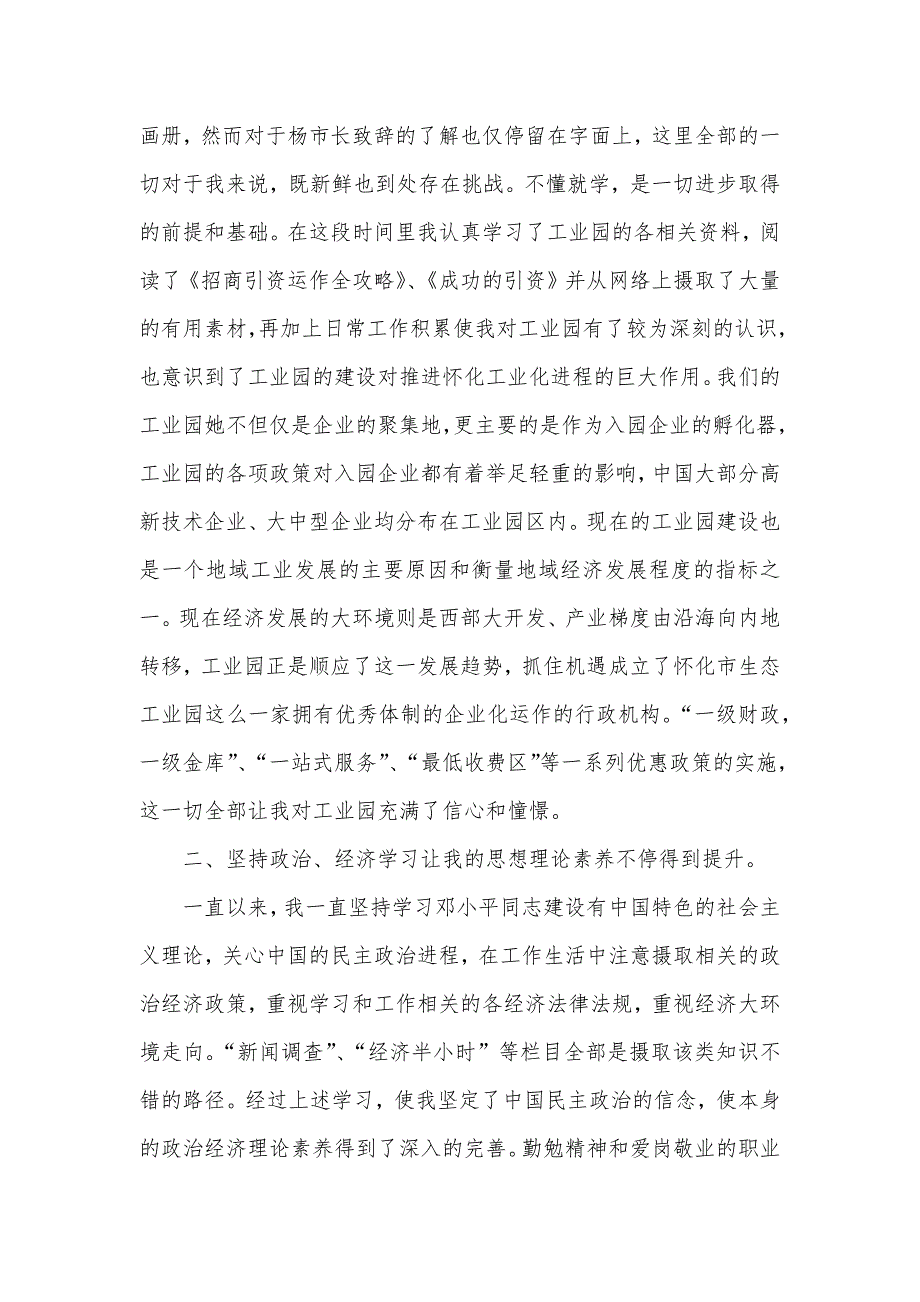 画册，然而对于杨市长致辞的了解也仅停留在字面上，这里全部的一切对于我来说，既新鲜也到处存在挑战。不懂就学，是一切进步取得的前提和基础。在这段时间里我认真学习了工业园的各相关资料，阅读了《招商引资运作全攻略》、《成功的引资》并从网络上摄取了大量的有用素材，再加上日常工作积累使我对工业园有了较为深刻的认识，也意识到了工业园的建设对推进怀化工业化进程的巨大作用。我们的工业园她不但仅是企业的聚集地，更主要的是作为入园企业的孵化器，工业园的各项政策对入园企业都有着举足轻重的影响，中国大部分高新技术企业、大中型企业均分布在工业园区内。现在的工业园建设也是一个地域工业发展的主要原因和衡量地域经济发展程度的指标之一。现在经济发展的大环境则是西部大开发、产业梯度由沿海向内地转移，工业园正是顺应了这一发展趋势，抓住机遇成立了怀化市生态工业园这么一家拥有优秀体制的企业化运作的行政机构。“一级财政，一级金库”、“一站式服务”、“最低收费区”等一系列优惠政策的实施，这一切全部让我对工业园充满了信心和憧憬。

二、坚持政治、经济学习让我的思想理论素养不停得到提升。

一直以来，我一直坚持学习邓小平同志建设有中国特色的社会主义理论，关心中国的民主政治进程，在工作生活中注意摄取相关的政治经济政策，重视学习和工作相关的各经济法律法规，重视经济大环境走向。“新闻调查”、“经济半小时”等栏目全部是摄取该类知识不错的路径。经过上述学习，使我坚定了中国民主政治的信念，使本身的政治经济理论素养得到了深入的完善。勤勉精神和爱岗敬业的职业